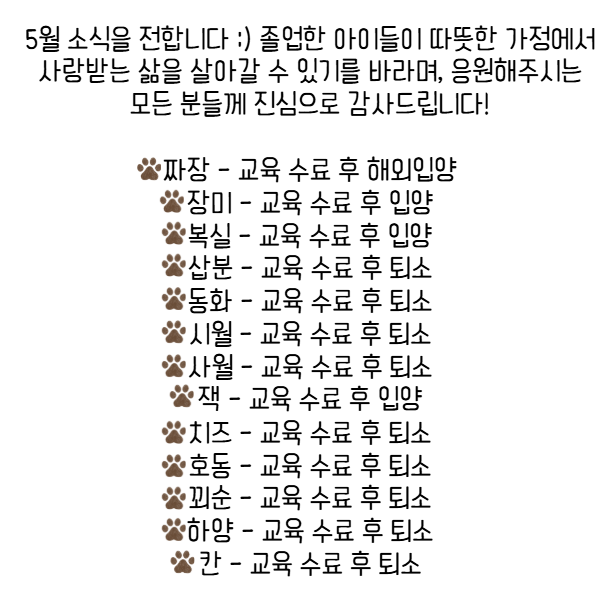 5월 소식을 전합니다 :) 졸업한 아이들이 따뜻한 가정에서 사랑받는 삶을 살아갈 수 있기를 바라며, 응원해주시는 모든 분들께 진심으로 감사드립니다!

🐾짜장 - 교육 수료 후 해외입양
🐾장미 - 교육 수료 후 입양
🐾복실 - 교육 수료 후 입양
🐾삽분 - 교육 수료 후 퇴소
🐾동화 - 교육 수료 후 퇴소
🐾시월 - 교육 수료 후 퇴소
🐾사월 - 교육 수료 후 퇴소
🐾잭 - 교육 수료 후 입양
🐾치즈 - 교육 수료 후 퇴소
🐾호동 - 교육 수료 후 퇴소
🐾꾀순 - 교육 수료 후 퇴소
🐾하양 - 교육 수료 후 퇴소
🐾칸 - 교육 수료 후 퇴소